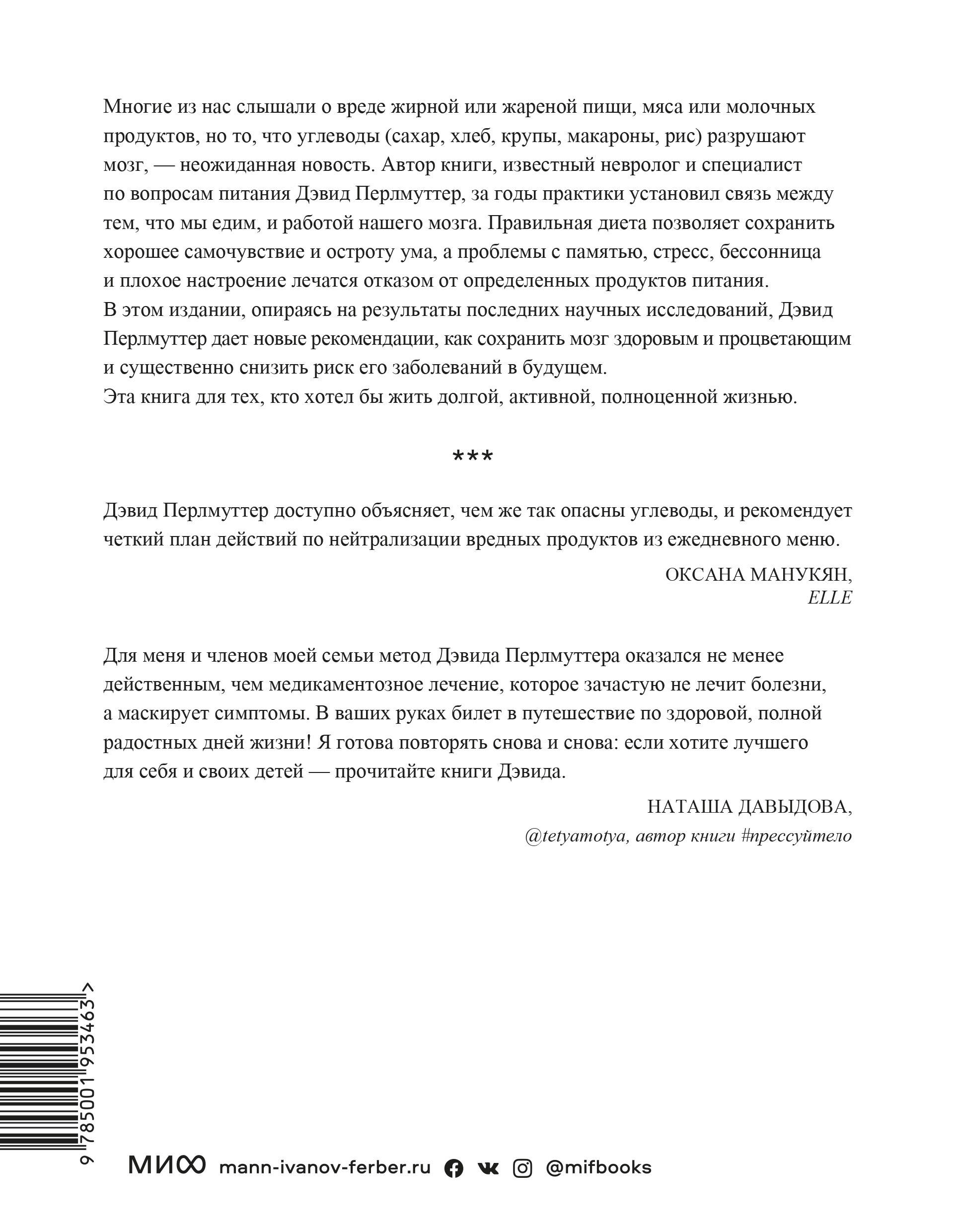 Многие из нас слышали о вреде жирной или жареной пищи, мяса или молочных продуктов, но то, что углеводы (сахар, хлеб, крупы, макароны, рис) разрушают мозг, — неожиданная новость. Автор книги, известный невролог и специалист по вопросам питания Дэвид Перлмуттер, за годы практики установил связь между тем, что мы едим, и работой нашего мозга. Правильная диета позволяет сохранить хорошее самочувствие и остроту ума, а проблемы с памятью, стресс, бессонница и плохое настроение лечатся отказом от определенных продуктов питания.
В этом издании, опираясь на результаты последних научных исследований, Дэвид Перлмуттер дает новые рекомендации, как сохранить мозг здоровым и процветающим и существенно снизить риск его заболеваний в будущем.
Эта книга для тех, кто хотел бы жить долгой, активной, полноценной жизнью.

***

Дэвид Перлмуттер доступно объясняет, чем же так опасны углеводы, и рекомендует четкий план действий по нейтрализации вредных продуктов из ежедневного меню.

ОКСАНА МАНУКЯН,
ELLE

Для меня и членов моей семьи метод Дэвида Перлмуттера оказался не менее действенным, чем медикаментозное лечение, которое зачастую не лечит болезни, а маскирует симптомы. В ваших руках билет в путешествие по здоровой, полной радостных дней жизни! Я готова повторять снова и снова: если хотите лучшего для себя и своих детей — прочитайте книги Дэвида.

НАТАША ДАВЫДОВА,
@tetyamotya, автор книги #прессуйтело

9 785001 953463 >

МИФ mann-ivanov-ferber.ru @mifbooks